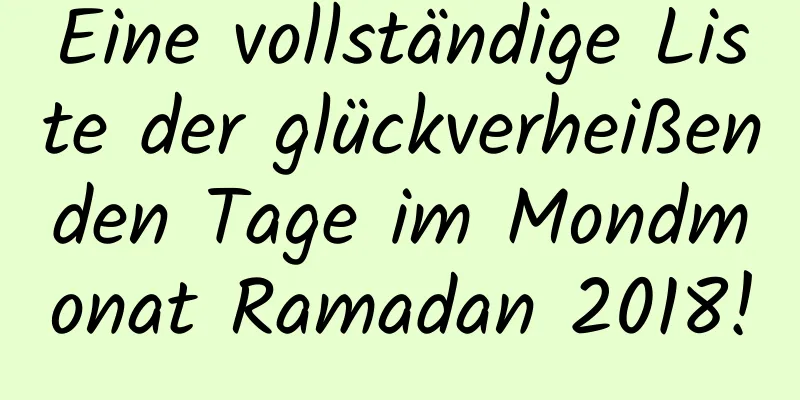 Eine vollständige Liste der glückverheißenden Tage im Mondmonat Ramadan 2018!